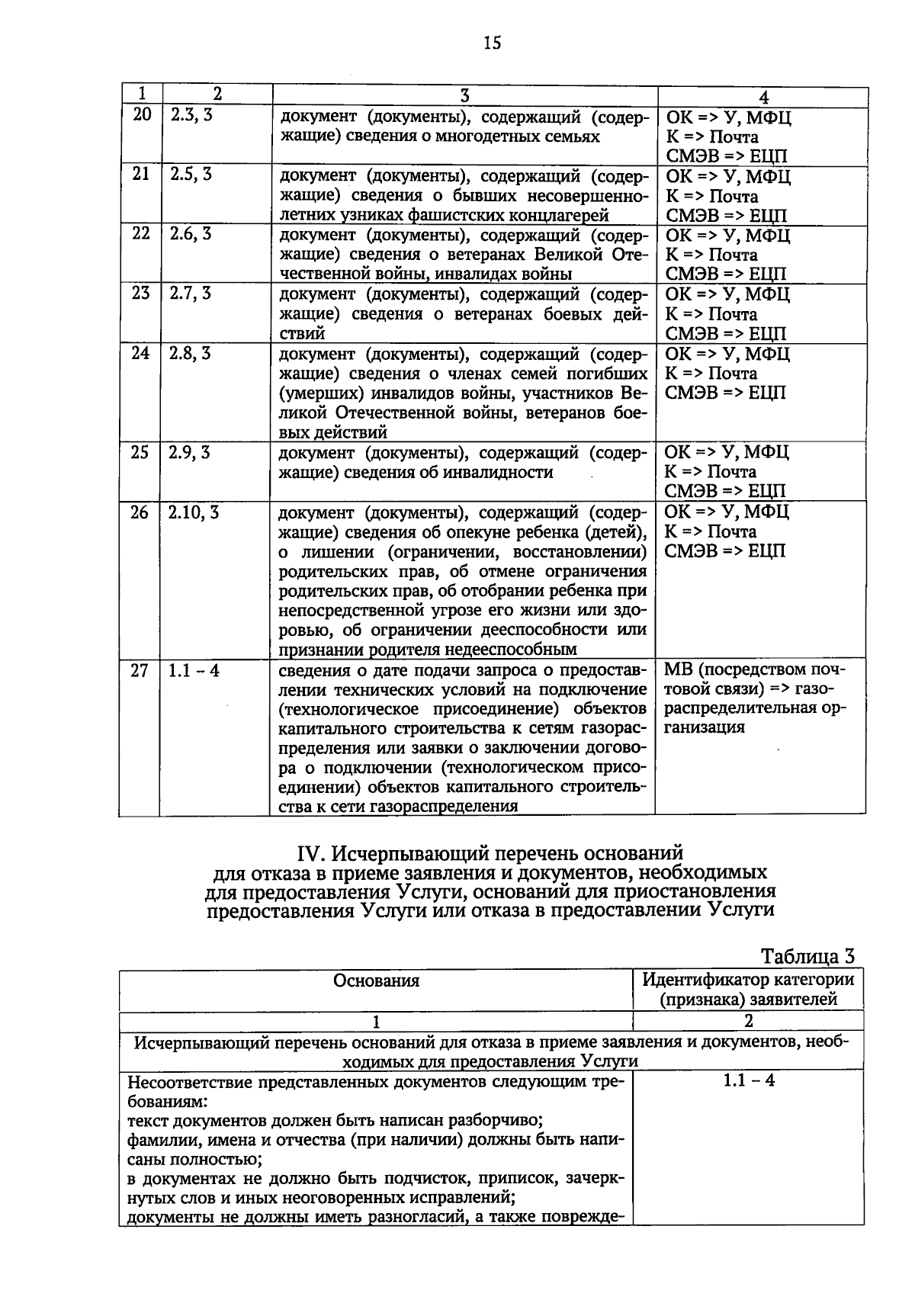 15

| 1 | 2 | 3 | 4 |
|---|---|---|---|
| 20 | 2.3, 3 | документ (документы), содержащий (содержащие) сведения о многодетных семьях | ОК => У, МФЦ К => Почта СМЭВ => ЕЦП |
| 21 | 2.5, 3 | документ (документы), содержащий (содержащие) сведения о бывших несовершеннолетних узниках фашистских концлагерей | ОК => У, МФЦ К => Почта СМЭВ => ЕЦП |
| 22 | 2.6, 3 | документ (документы), содержащий (содержащие) сведения о ветеранах Великой Отечественной войны, инвалидах войны | ОК => У, МФЦ К => Почта СМЭВ => ЕЦП |
| 23 | 2.7, 3 | документ (документы), содержащий (содержащие) сведения о ветеранах боевых действий | ОК => У, МФЦ К => Почта СМЭВ => ЕЦП |
| 24 | 2.8, 3 | документ (документы), содержащий (содержащие) сведения о членах семей погибших (умерших) инвалидов войны, участников Великой Отечественной войны, ветеранов боевых действий | ОК => У, МФЦ К => Почта СМЭВ => ЕЦП |
| 25 | 2.9, 3 | документ (документы), содержащий (содержащие) сведения об инвалидности | ОК => У, МФЦ К => Почта СМЭВ => ЕЦП |
| 26 | 2.10, 3 | документ (документы), содержащий (содержащие) сведения об опекуне ребенка (детей), о лишении (ограничении, восстановлении) родительских прав, об отмене ограничения родительских прав, об отобрании ребенка при непосредственной угрозе его жизни или здоровью, об ограничении дееспособности или признании родителя недееспособным | ОК => У, МФЦ К => Почта СМЭВ => ЕЦП |
| 27 | 1.1 - 4 | сведения о дате подачи запроса о предоставлении технических условий на подключение (технологическое присоединение) объектов капитального строительства к сетям газораспределения или заявки о заключении договора о подключении (технологическом присоединении) объектов капитального строительства к сети газораспределения | МВ (посредством почтовой связи) => газораспределительная организация |

IV. Исчерпывающий перечень оснований
для отказа в приеме заявления и документов, необходимых
для предоставления Услуги, оснований для приостановления
предоставления Услуги или отказа в предоставлении Услуги

Таблица 3

| Основания | Идентификатор категории (признака) заявителей |
|---|---|
| 1 | 2 |
| Исчерпывающий перечень оснований для отказа в приеме заявления и документов, необходимых для предоставления Услуги | |
| Несоответствие представленных документов следующим требованиям: текст документов должен быть написан разборчиво; фамилии, имена и отчества (при наличии) должны быть написаны полностью; в документах не должно быть подчисток, приписок, зачеркнутых слов и иных неоговоренных исправлений; документы не должны иметь разногласий, а также поврежде- | 1.1 - 4 |